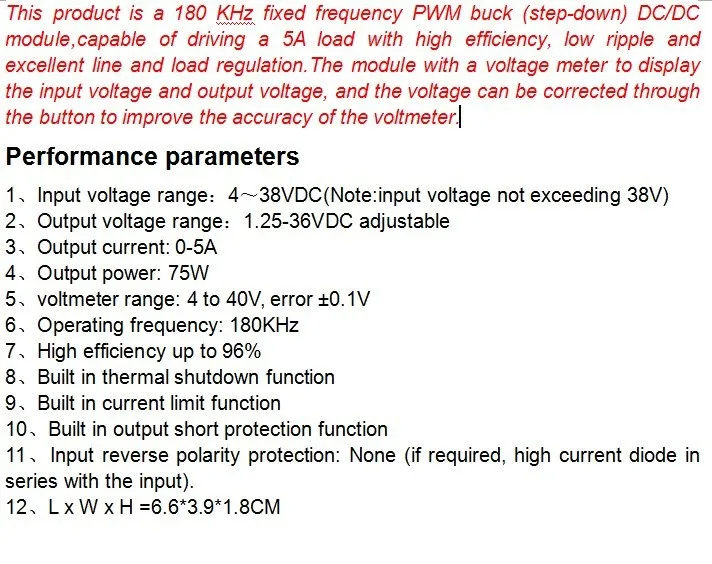 This product is a 180 KHz fixed frequency PWM buck (step-down) DC/DC module,capable of driving a 5A load with high efficiency, low ripple and excellent line and load regulation.The module with a voltage meter to display the input voltage and output voltage, and the voltage can be corrected through the button to improve the accuracy of the voltmeter.

Performance parameters

1、Input voltage range：4～38VDC(Note:input voltage not exceeding 38V)
2、Output voltage range：1.25-36VDC adjustable
3、Output current: 0-5A
4、Output power: 75W
5、voltmeter range: 4 to 40V, error ±0.1V
6、Operating frequency: 180KHz
7、High efficiency up to 96%
8、Built in thermal shutdown function
9、Built in current limit function
10、Built in output short protection function
11、Input reverse polarity protection: None (if required, high current diode in series with the input).
12、L x W x H =6.6*3.9*1.8CM